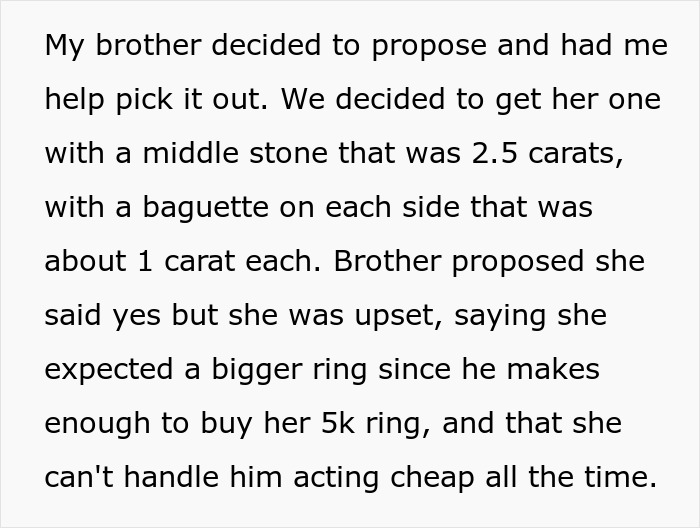 My brother decided to propose and had me help pick it out. We decided to get her one with a middle stone that was 2.5 carats, with a baguette on each side that was about 1 carat each. Brother proposed she said yes but she was upset, saying she expected a bigger ring since he makes enough to buy her 5k ring, and that she can't handle him acting cheap all the time.